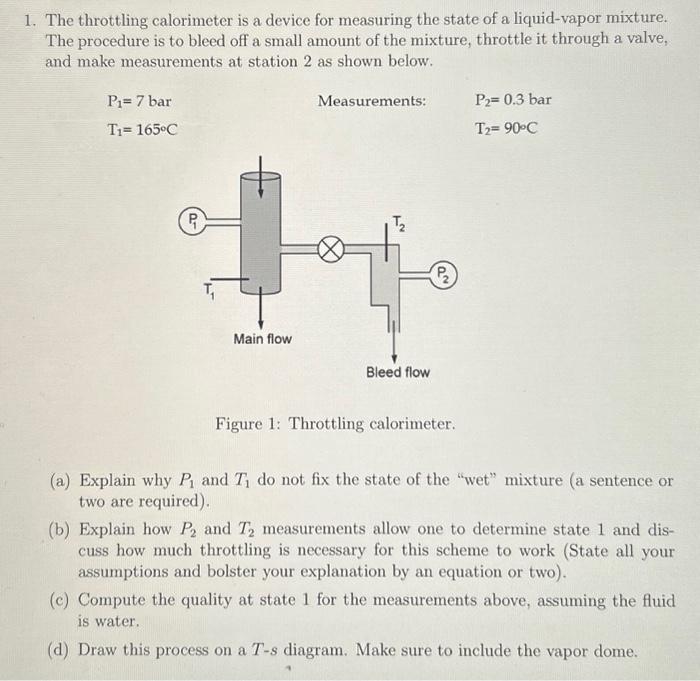 1. The throttling calorimeter is a device for measuring the state of a liquid-vapor mixture. The procedure is to bleed off a small amount of the mixture, throttle it through a valve, and make measurements at station 2 as shown below.

$P_1$= 7 bar

$T_1$= 165°C

Measurements:

$P_2$= 0.3 bar

$T_2$= 90°C

$P_1$

$T_1$

$T_2$

$P_2$

Main flow

Bleed flow

Figure 1: Throttling calorimeter.

(a) Explain why $P_1$ and $T_1$ do not fix the state of the "wet" mixture (a sentence or two are required).

(b) Explain how $P_2$ and $T_2$ measurements allow one to determine state 1 and discuss how much throttling is necessary for this scheme to work (State all your assumptions and bolster your explanation by an equation or two).

(c) Compute the quality at state 1 for the measurements above, assuming the fluid is water.

(d) Draw this process on a $T$-$s$ diagram. Make sure to include the vapor dome.